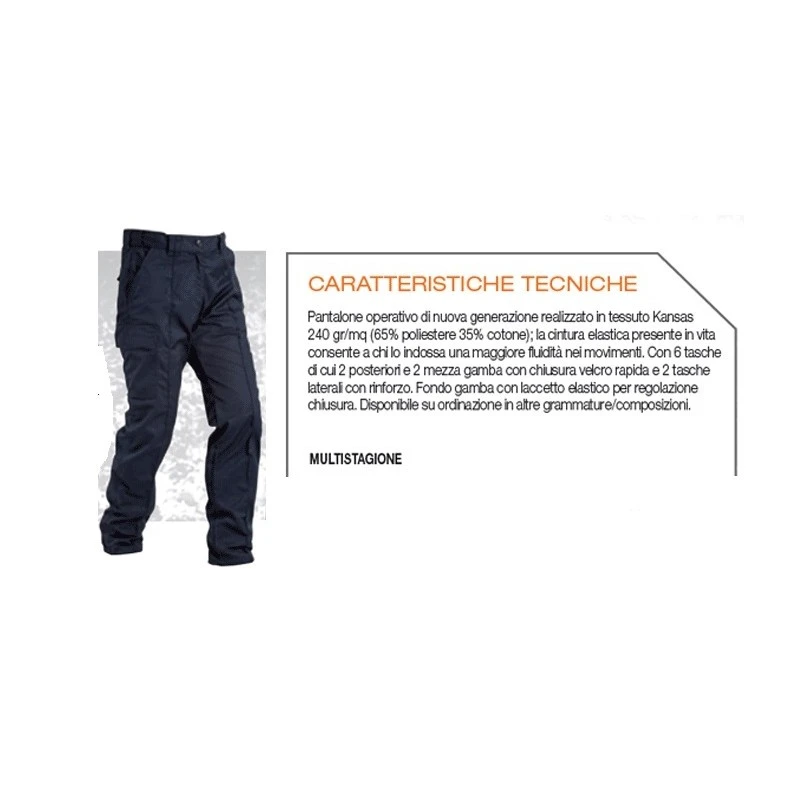 CARATTERISTICHE TECNICHE

Pantalone operativo di nuova generazione realizzato in tessuto Kansas 240 gr/mq (65% poliestere 35% cotone); la cintura elastica presente in vita consente a chi lo indossa una maggiore fluidità nei movimenti. Con 6 tasche di cui 2 posteriori e 2 mezza gamba con chiusura velcro rapida e 2 tasche laterali con rinforzo. Fondo gamba con laccetto elastico per regolazione chiusura. Disponibile su ordinazione in altre grammature/composizioni.

MULTISTAGIONE